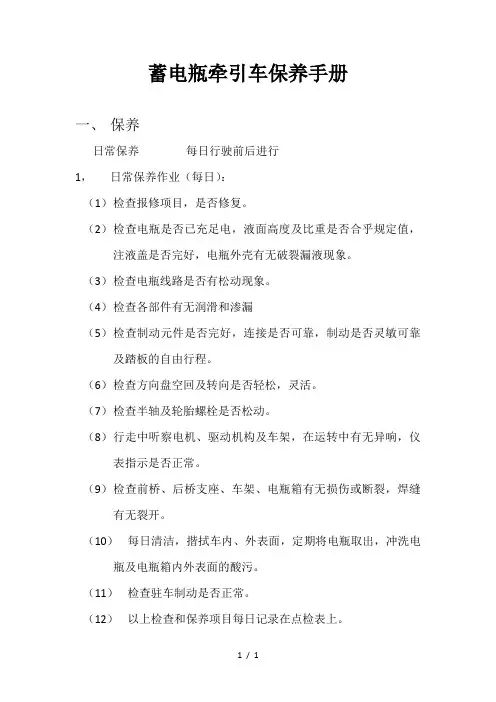 蓄电瓶牵引车保养手册

一、 保养

日常保养 每日行驶前后进行

1， 日常保养作业（每日）：

（1）检查报修项目，是否修复。

（2）检查电瓶是否已充足电，液面高度及比重是否合乎规定值，注液盖是否完好，电瓶外壳有无破裂漏液现象。

（3）检查电瓶线路是否有松动现象。

（4）检查各部件有无润滑和渗漏

（5）检查制动元件是否完好，连接是否可靠，制动是否灵敏可靠及踏板的自由行程。

（6）检查方向盘空回及转向是否轻松，灵活。

（7）检查半轴及轮胎螺栓是否松动。

（8）行走中听察电机、驱动机构及车架，在运转中有无异响，仪表指示是否正常。

（9）检查前桥、后桥支座、车架、电瓶箱有无损伤或断裂，焊缝有无裂开。

（10） 每日清洁，揩拭车内、外表面，定期将电瓶取出，冲洗电瓶及电瓶箱内外表面的酸污。

（11） 检查驻车制动是否正常。

（12） 以上检查和保养项目每日记录在点检表上。

1 / 1